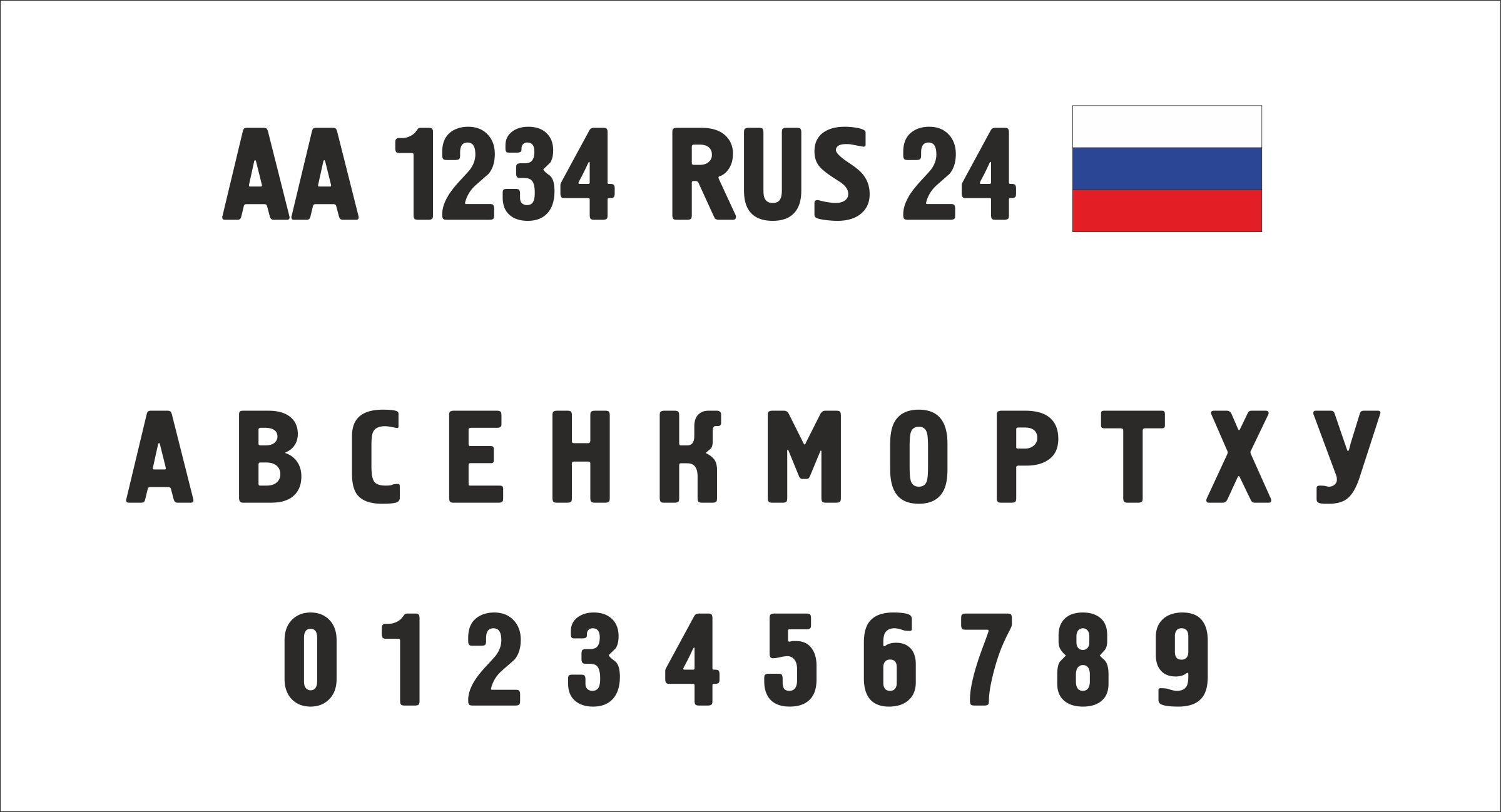 AA 1234 RUS 24

А В С Е Н К М О Р Т Х У

0 1 2 3 4 5 6 7 8 9